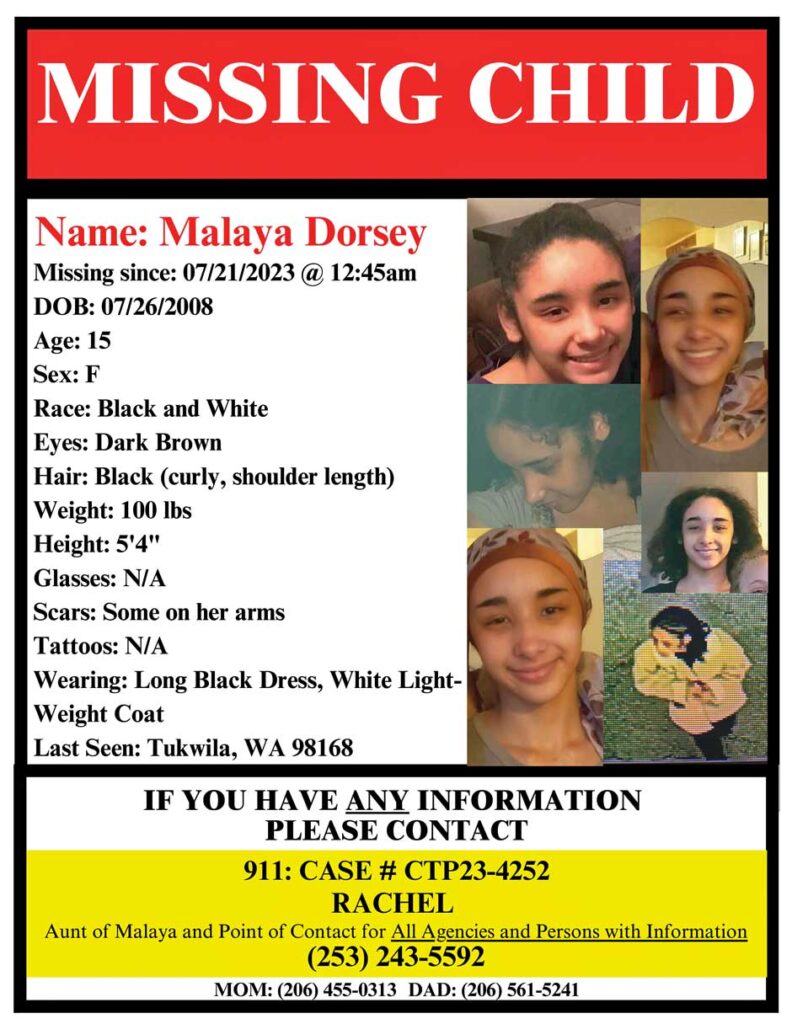 MISSING CHILD

Name: Malaya Dorsey
Missing since: 07/21/2023 @ 12:45am
DOB: 07/26/2008
Age: 15
Sex: F
Race: Black and White
Eyes: Dark Brown
Hair: Black (curly, shoulder length)
Weight: 100 lbs
Height: 5'4"
Glasses: N/A
Scars: Some on her arms
Tattoos: N/A
Wearing: Long Black Dress, White Light-Weight Coat
Last Seen: Tukwila, WA 98168

IF YOU HAVE ANY INFORMATION PLEASE CONTACT

911: CASE # CTP23-4252
RACHEL
Aunt of Malaya and Point of Contact for All Agencies and Persons with Information
(253) 243-5592

MOM: (206) 455-0313 DAD: (206) 561-5241